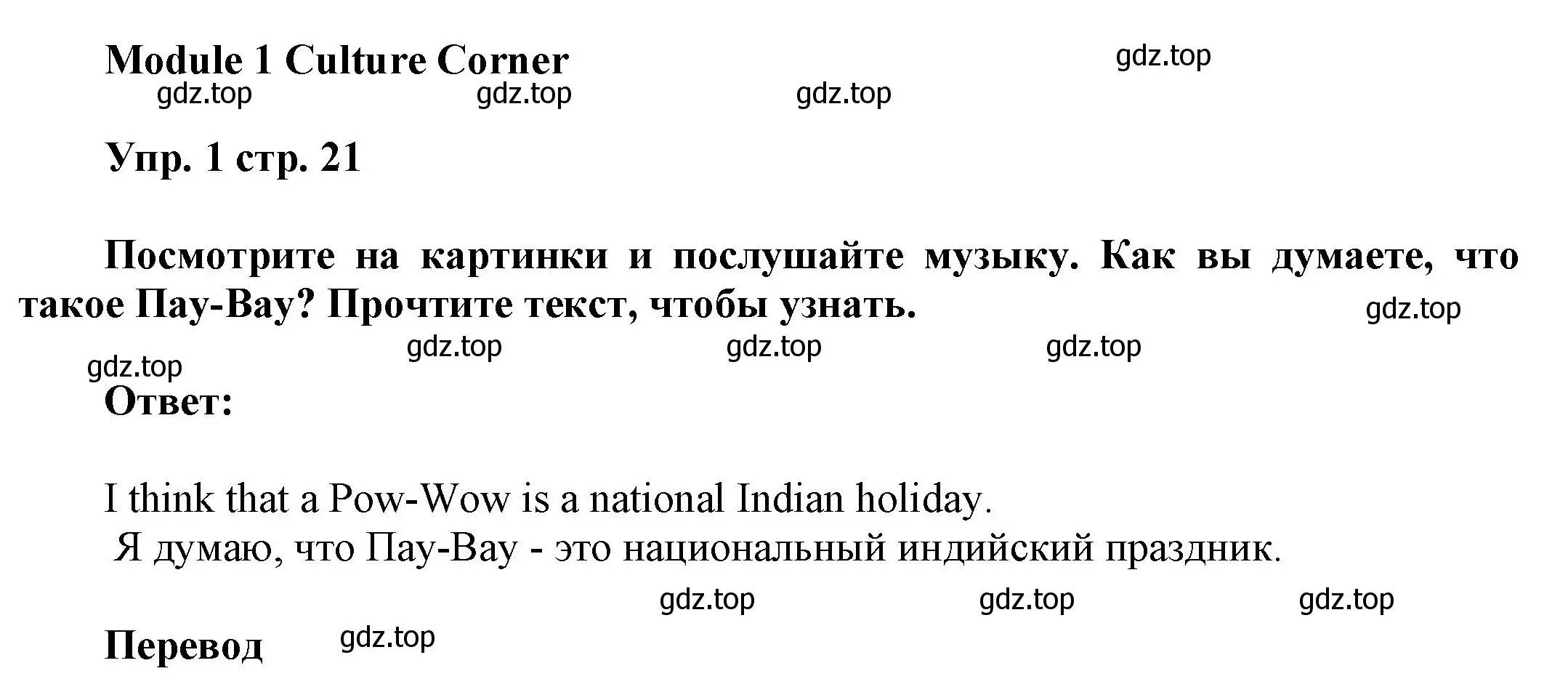 Module 1 Culture Corner

gdz.top

gdz.top gdz.top gdz.top

Упр. 1 стр. 21

Посмотрите на картинки и послушайте музыку. Как вы думаете, что такое Пау-Вау? Прочтите текст, чтобы узнать.

gdz.top

gdz.top gdz.top gdz.top

gdz.top

Ответ:

I think that a Pow-Wow is a national Indian holiday.
Я думаю, что Пау-Вау - это национальный индийский праздник.

gdz.top gdz.top gdz.top

Перевод

gdz.top